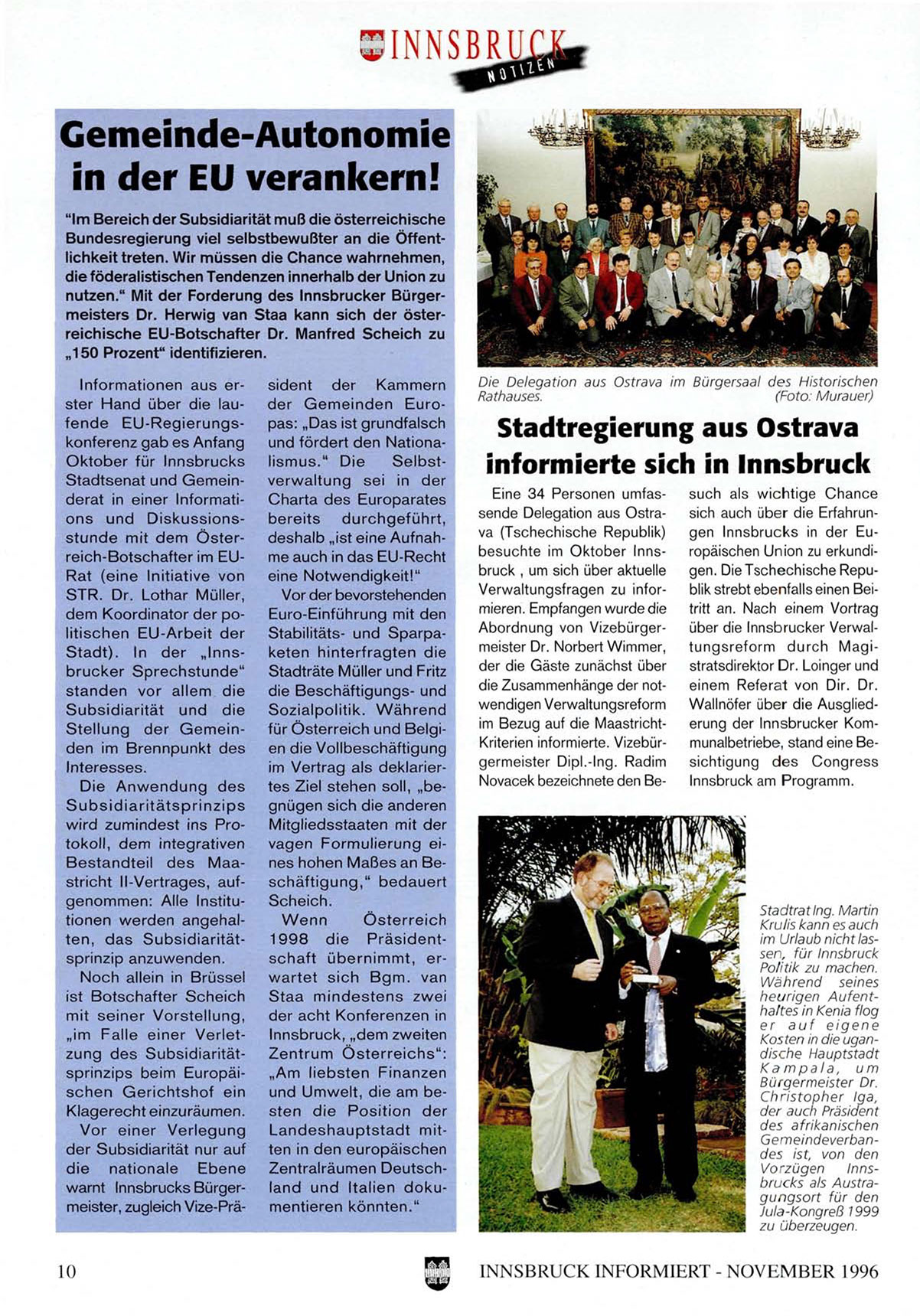 INNSBRUCK NOTIZEN

Gemeinde-Autonomie in der EU verankern!

"Im Bereich der Subsidiarität muß die österreichische Bundesregierung viel selbstbewußter an die Öffentlichkeit treten. Wir müssen die Chance wahrnehmen, die föderalistischen Tendenzen innerhalb der Union zu nutzen." Mit der Forderung des Innsbrucker Bürgermeisters Dr. Herwig van Staa kann sich der österreichische EU-Botschafter Dr. Manfred Scheich zu „150 Prozent" identifizieren.

Informationen aus erster Hand über die laufende EU-Regierungskonferenz gab es Anfang Oktober für Innsbrucks Stadtsenat und Gemeinderat in einer Informations und Diskussionsstunde mit dem Österreich-Botschafter im EU-Rat (eine Initiative von STR. Dr. Lothar Müller, dem Koordinator der politischen EU-Arbeit der Stadt). In der „Innsbrucker Sprechstunde" standen vor allem die Subsidiarität und die Stellung der Gemeinden im Brennpunkt des Interesses.

Die Anwendung des Subsidiaritätsprinzips wird zumindest ins Protokoll, dem integrativen Bestandteil des Maastricht II-Vertrages, aufgenommen: Alle Institutionen werden angehalten, das Subsidiaritätsprinzip anzuwenden.

Noch allein in Brüssel ist Botschafter Scheich mit seiner Vorstellung, „im Falle einer Verletzung des Subsidiaritätsprinzips beim Europäischen Gerichtshof ein Klagerecht einzuräumen.

Vor einer Verlegung der Subsidiarität nur auf die nationale Ebene warnt Innsbrucks Bürgermeister, zugleich Vize-Präsident der Kammern der Gemeinden Europas: „Das ist grundfalsch und fördert den Nationalismus." Die Selbstverwaltung sei in der Charta des Europarates bereits durchgeführt, deshalb „ist eine Aufnahme auch in das EU-Recht eine Notwendigkeit!"

Vor der bevorstehenden Euro-Einführung mit den Stabilitäts- und Sparpaketen hinterfragten die Stadträte Müller und Fritz die Beschäftigungs- und Sozialpolitik. Während für Österreich und Belgien die Vollbeschäftigung im Vertrag als deklariertes Ziel stehen soll, „begnügen sich die anderen Mitgliedsstaaten mit der vagen Formulierung eines hohen Maßes an Beschäftigung," bedauert Scheich.

Wenn Österreich 1998 die Präsidentschaft übernimmt, erwartet sich Bgm. van Staa mindestens zwei der acht Konferenzen in Innsbruck, „dem zweiten Zentrum Österreichs": „Am liebsten Finanzen und Umwelt, die am besten die Position der Landeshauptstadt mitten in den europäischen Zentralräumen Deutschland und Italien dokumentieren könnten."

Die Delegation aus Ostrava im Bürgersaal des Historischen Rathauses. (Foto: Murauer)

Stadtregierung aus Ostrava informierte sich in Innsbruck

Eine 34 Personen umfassende Delegation aus Ostrava (Tschechische Republik) besuchte im Oktober Innsbruck , um sich über aktuelle Verwaltungsfragen zu informieren. Empfangen wurde die Abordnung von Vizebürgermeister Dr. Norbert Wimmer, der die Gäste zunächst über die Zusammenhänge der notwendigen Verwaltungsreform im Bezug auf die Maastricht-Kriterien informierte. Vizebürgermeister Dipl.-Ing. Radim Novacek bezeichnete den Besuch als wichtige Chance sich auch über die Erfahrungen Innsbrucks in der Europäischen Union zu erkundigen. Die Tschechische Republik strebt ebenfalls einen Beitritt an. Nach einem Vortrag über die Innsbrucker Verwaltungsreform durch Magistratsdirektor Dr. Loinger und einem Referat von Dir. Dr. Wallnöfer über die Ausgliederung der Innsbrucker Kommunalbetriebe, stand eine Besichtigung des Congress Innsbruck am Programm.

Stadtrat Ing. Martin Krulis kann es auch im Urlaub nicht lassen, für Innsbruck Politik zu machen. Während seines heurigen Aufenthaltes in Kenia flog er auf eigene Kosten in die ugandische Hauptstadt Kampala, um Bürgermeister Dr. Christopher Iga, der auch Präsident des afrikanischen Gemeindeverbandes ist, von den Vorzügen Innsbrucks als Austragungsort für den Jula-Kongreß 1999 zu überzeugen.

10 INNSBRUCK INFORMIERT - NOVEMBER 1996